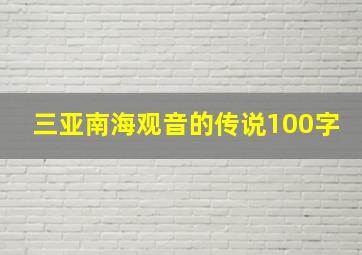 三亚南海观音的传说100字